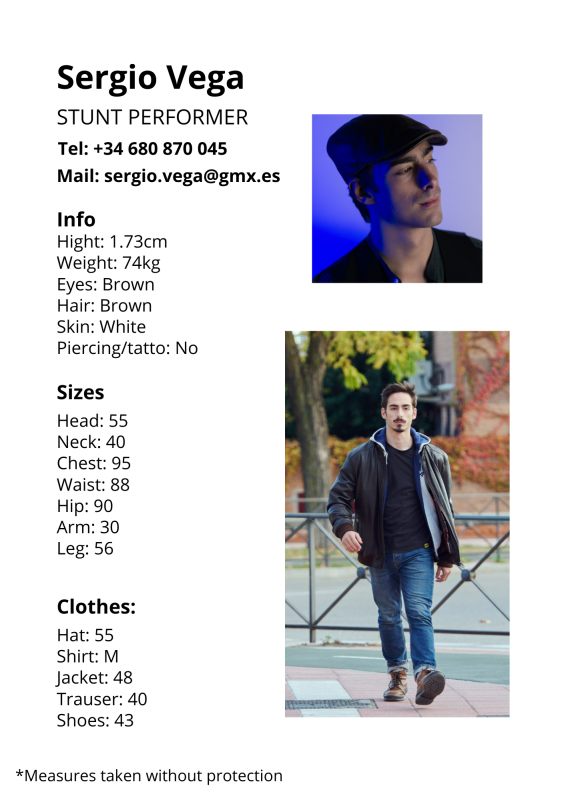 Sergio Vega
STUNT PERFORMER
Tel: +34 680 870 045
Mail: sergio.vega@gmx.es

Info
Hight: 1.73cm
Weight: 74kg
Eyes: Brown
Hair: Brown
Skin: White
Piercing/tatto: No

Sizes
Head: 55
Neck: 40
Chest: 95
Waist: 88
Hip: 90
Arm: 30
Leg: 56

Clothes:
Hat: 55
Shirt: M
Jacket: 48
Trauser: 40
Shoes: 43

*Measures taken without protection